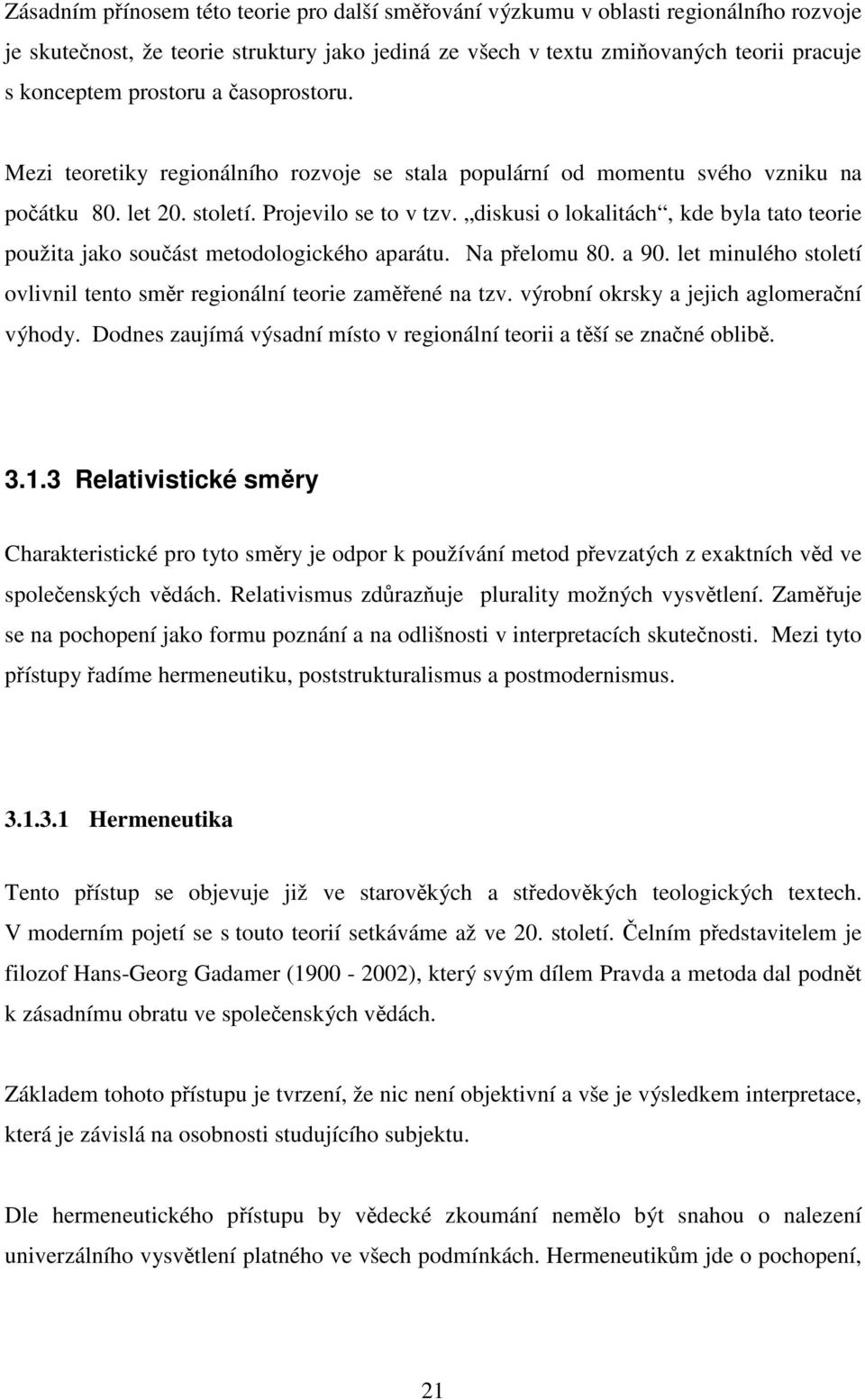 Zásadním přínosem této teorie pro další směřování výzkumu v oblasti regionálního rozvoje je skutečnost, že teorie struktury jako jediná ze všech v textu zmiňovaných teorii pracuje s konceptem prostoru a časoprostoru.

Mezi teoretiky regionálního rozvoje se stala populární od momentu svého vzniku na počátku 80. let 20. století. Projevilo se to v tzv. „diskusi o lokalitách“, kde byla tato teorie použita jako součást metodologického aparátu. Na přelomu 80. a 90. let minulého století ovlivnil tento směr regionální teorie zaměřené na tzv. výrobní okrsky a jejich aglomerační výhody. Dodnes zaujímá výsadní místo v regionální teorii a těší se značné oblibě.

3.1.3 Relativistické směry

Charakteristické pro tyto směry je odpor k používání metod převzatých z exaktních věd ve společenských vědách. Relativismus zdůrazňuje plurality možných vysvětlení. Zaměřuje se na pochopení jako formu poznání a na odlišnosti v interpretacích skutečnosti. Mezi tyto přístupy řadíme hermeneutiku, poststrukturalismus a postmodernismus.

3.1.3.1 Hermeneutika

Tento přístup se objevuje již ve starověkých a středověkých teologických textech. V moderním pojetí se s touto teorií setkáváme až ve 20. století. Čelním představitelem je filozof Hans-Georg Gadamer (1900 - 2002), který svým dílem Pravda a metoda dal podnět k zásadnímu obratu ve společenských vědách.

Základem tohoto přístupu je tvrzení, že nic není objektivní a vše je výsledkem interpretace, která je závislá na osobnosti studujícího subjektu.

Dle hermeneutického přístupu by vědecké zkoumání nemělo být snahou o nalezení univerzálního vysvětlení platného ve všech podmínkách. Hermeneutikům jde o pochopení,

21